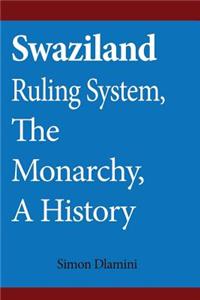 Swaziland
Ruling System, The Monarchy, A History

Simon Dlamini